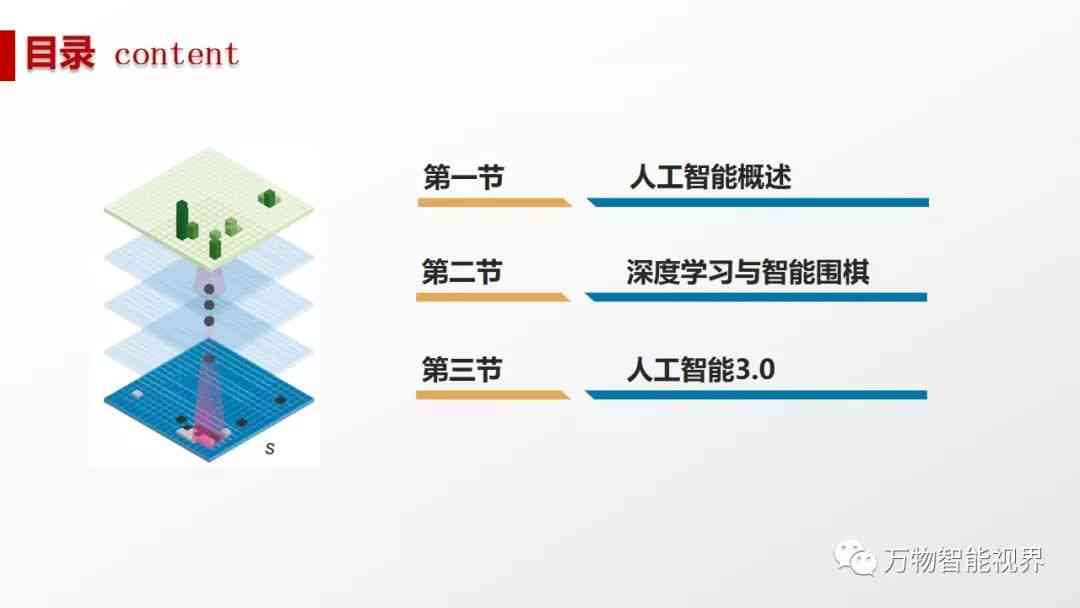 目录 content

第一节 人工智能概述

第二节 深度学习与智能围棋

第三节 人工智能3.0

s

万物智能视界